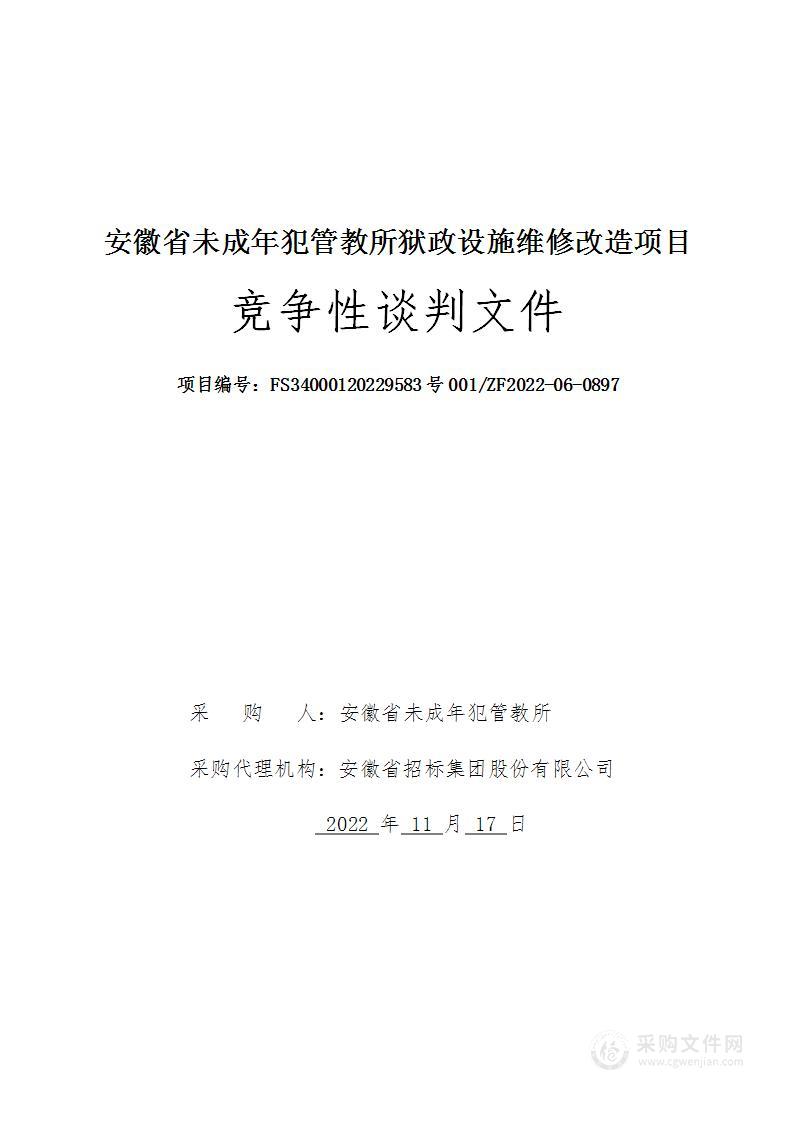 安徽省未成年犯管教所狱政设施维修改造项目

竞争性谈判文件

项目编号：FS34000120229583号001/ZF2022-06-0897

采　　购　　人：安徽省未成年犯管教所

采购代理机构：安徽省招标集团股份有限公司

2022 年 11 月 17 日

采购文件网
www.cgwenjian.com